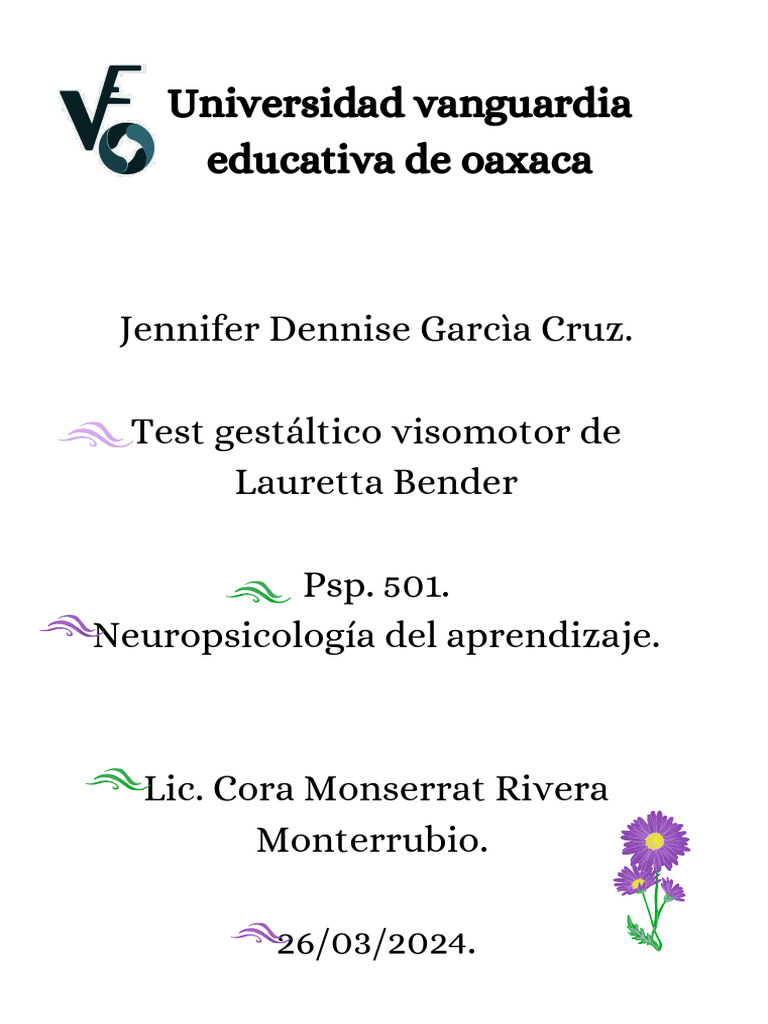 VEO

Universidad vanguardia educativa de oaxaca

Jennifer Dennise Garcìa Cruz.

Test gestáltico visomotor de Lauretta Bender

Psp. 501.
Neuropsicología del aprendizaje.

Lic. Cora Monserrat Rivera Monterrubio.

26/03/2024.